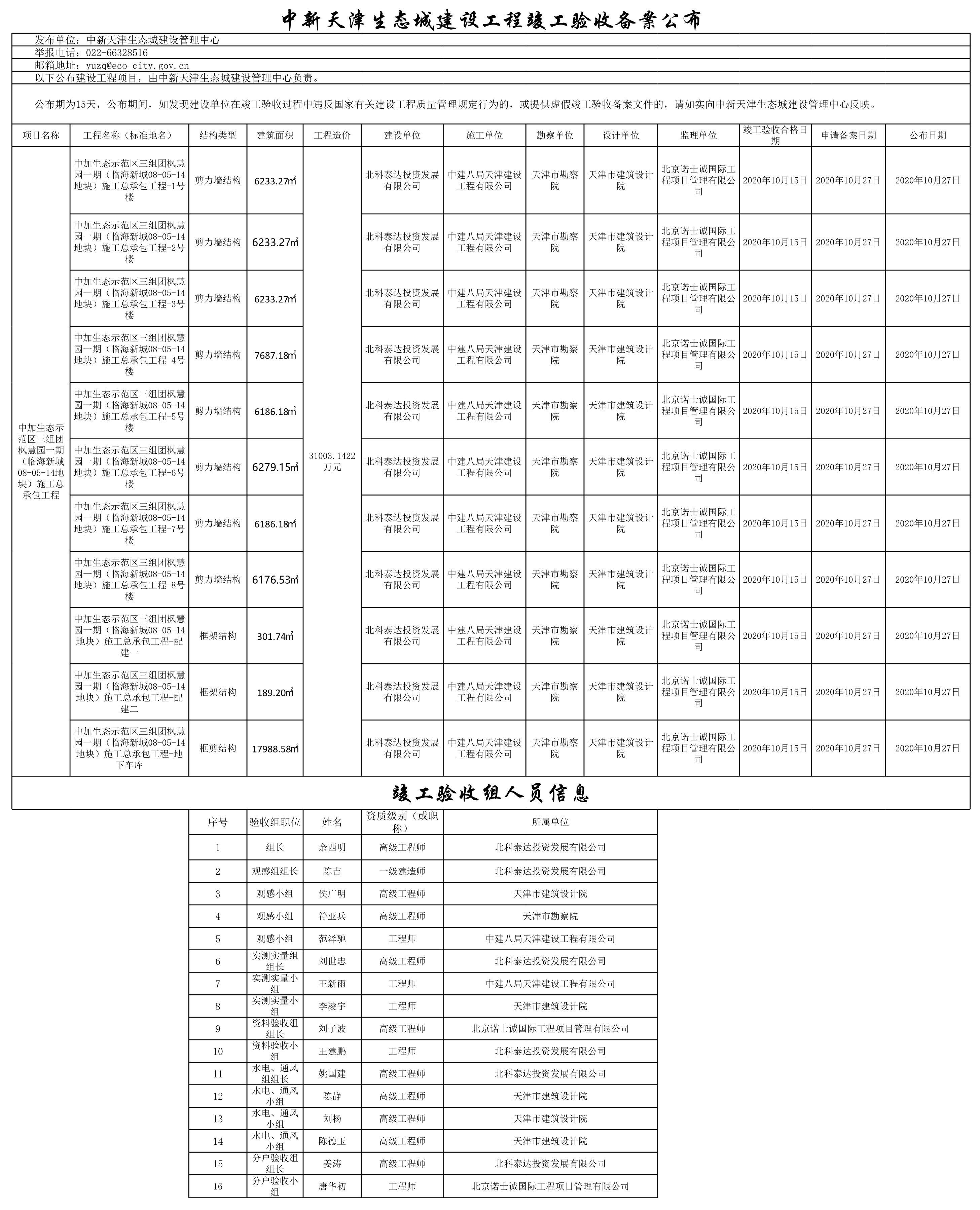 中新天津生态城建设工程竣工验收备案公布

发布单位：中新天津生态城建设管理中心
举报电话：022-66328516
邮箱地址：yuzq@eco-city.gov.cn
以下公布建设工程项目，由中新天津生态城建设管理中心负责。

公布期为15天，公布期间，如发现建设单位在竣工验收过程中违反国家有关建设工程质量管理规定行为的，或提供虚假竣工验收备案文件的，请如实向中新天津生态城建设管理中心反映。

| 项目名称 | 工程名称（标准地名） | 结构类型 | 建筑面积 | 工程造价 | 建设单位 | 施工单位 | 勘察单位 | 设计单位 | 监理单位 | 竣工验收合格日期 | 申请备案日期 | 公布日期 |
|---|---|---|---|---|---|---|---|---|---|---|---|---|
| 中加生态示范区三组团枫慧园一期（临海新城08-05-14地块）施工总承包工程 | 中加生态示范区三组团枫慧园一期（临海新城08-05-14地块）施工总承包工程-1号楼 | 剪力墙结构 | 6233.27㎡ | 31003.1422万元 | 北科泰达投资发展有限公司 | 中建八局天津建设工程有限公司 | 天津市勘察院 | 天津市建筑设计院 | 北京诺士诚国际工程项目管理有限公司 | 2020年10月15日 | 2020年10月27日 | 2020年10月27日 |
| | 中加生态示范区三组团枫慧园一期（临海新城08-05-14地块）施工总承包工程-2号楼 | 剪力墙结构 | 6233.27㎡ | | 北科泰达投资发展有限公司 | 中建八局天津建设工程有限公司 | 天津市勘察院 | 天津市建筑设计院 | 北京诺士诚国际工程项目管理有限公司 | 2020年10月15日 | 2020年10月27日 | 2020年10月27日 |
| | 中加生态示范区三组团枫慧园一期（临海新城08-05-14地块）施工总承包工程-3号楼 | 剪力墙结构 | 6233.27㎡ | | 北科泰达投资发展有限公司 | 中建八局天津建设工程有限公司 | 天津市勘察院 | 天津市建筑设计院 | 北京诺士诚国际工程项目管理有限公司 | 2020年10月15日 | 2020年10月27日 | 2020年10月27日 |
| | 中加生态示范区三组团枫慧园一期（临海新城08-05-14地块）施工总承包工程-4号楼 | 剪力墙结构 | 7687.18㎡ | | 北科泰达投资发展有限公司 | 中建八局天津建设工程有限公司 | 天津市勘察院 | 天津市建筑设计院 | 北京诺士诚国际工程项目管理有限公司 | 2020年10月15日 | 2020年10月27日 | 2020年10月27日 |
| | 中加生态示范区三组团枫慧园一期（临海新城08-05-14地块）施工总承包工程-5号楼 | 剪力墙结构 | 6186.18㎡ | | 北科泰达投资发展有限公司 | 中建八局天津建设工程有限公司 | 天津市勘察院 | 天津市建筑设计院 | 北京诺士诚国际工程项目管理有限公司 | 2020年10月15日 | 2020年10月27日 | 2020年10月27日 |
| | 中加生态示范区三组团枫慧园一期（临海新城08-05-14地块）施工总承包工程-6号楼 | 剪力墙结构 | 6279.15㎡ | | 北科泰达投资发展有限公司 | 中建八局天津建设工程有限公司 | 天津市勘察院 | 天津市建筑设计院 | 北京诺士诚国际工程项目管理有限公司 | 2020年10月15日 | 2020年10月27日 | 2020年10月27日 |
| | 中加生态示范区三组团枫慧园一期（临海新城08-05-14地块）施工总承包工程-7号楼 | 剪力墙结构 | 6186.18㎡ | | 北科泰达投资发展有限公司 | 中建八局天津建设工程有限公司 | 天津市勘察院 | 天津市建筑设计院 | 北京诺士诚国际工程项目管理有限公司 | 2020年10月15日 | 2020年10月27日 | 2020年10月27日 |
| | 中加生态示范区三组团枫慧园一期（临海新城08-05-14地块）施工总承包工程-8号楼 | 剪力墙结构 | 6176.53㎡ | | 北科泰达投资发展有限公司 | 中建八局天津建设工程有限公司 | 天津市勘察院 | 天津市建筑设计院 | 北京诺士诚国际工程项目管理有限公司 | 2020年10月15日 | 2020年10月27日 | 2020年10月27日 |
| | 中加生态示范区三组团枫慧园一期（临海新城08-05-14地块）施工总承包工程-配建一 | 框架结构 | 301.74㎡ | | 北科泰达投资发展有限公司 | 中建八局天津建设工程有限公司 | 天津市勘察院 | 天津市建筑设计院 | 北京诺士诚国际工程项目管理有限公司 | 2020年10月15日 | 2020年10月27日 | 2020年10月27日 |
| | 中加生态示范区三组团枫慧园一期（临海新城08-05-14地块）施工总承包工程-配建二 | 框架结构 | 189.20㎡ | | 北科泰达投资发展有限公司 | 中建八局天津建设工程有限公司 | 天津市勘察院 | 天津市建筑设计院 | 北京诺士诚国际工程项目管理有限公司 | 2020年10月15日 | 2020年10月27日 | 2020年10月27日 |
| | 中加生态示范区三组团枫慧园一期（临海新城08-05-14地块）施工总承包工程-地下车库 | 框剪结构 | 17988.58㎡ | | 北科泰达投资发展有限公司 | 中建八局天津建设工程有限公司 | 天津市勘察院 | 天津市建筑设计院 | 北京诺士诚国际工程项目管理有限公司 | 2020年10月15日 | 2020年10月27日 | 2020年10月27日 |

竣工验收组人员信息

| 序号 | 验收组职位 | 姓名 | 资质级别（或职称） | 所属单位 |
|---|---|---|---|---|
| 1 | 组长 | 余西明 | 高级工程师 | 北科泰达投资发展有限公司 |
| 2 | 观感组组长 | 陈吉 | 一级建造师 | 北科泰达投资发展有限公司 |
| 3 | 观感小组 | 侯广明 | 高级工程师 | 天津市建筑设计院 |
| 4 | 观感小组 | 符亚兵 | 高级工程师 | 天津市勘察院 |
| 5 | 观感小组 | 范泽驰 | 工程师 | 中建八局天津建设工程有限公司 |
| 6 | 实测实量组组长 | 刘世忠 | 高级工程师 | 北科泰达投资发展有限公司 |
| 7 | 实测实量小组 | 王新雨 | 工程师 | 中建八局天津建设工程有限公司 |
| 8 | 实测实量小组 | 李凌宇 | 工程师 | 天津市建筑设计院 |
| 9 | 资料验收组组长 | 刘子波 | 高级工程师 | 北京诺士诚国际工程项目管理有限公司 |
| 10 | 资料验收小组 | 王建鹏 | 工程师 | 北科泰达投资发展有限公司 |
| 11 | 水电、通风组组长 | 姚国建 | 高级工程师 | 北科泰达投资发展有限公司 |
| 12 | 水电、通风小组 | 陈静 | 高级工程师 | 天津市建筑设计院 |
| 13 | 水电、通风小组 | 刘杨 | 高级工程师 | 天津市建筑设计院 |
| 14 | 水电、通风小组 | 陈德玉 | 高级工程师 | 天津市建筑设计院 |
| 15 | 分户验收组组长 | 姜涛 | 高级工程师 | 北科泰达投资发展有限公司 |
| 16 | 分户验收小组 | 唐华初 | 工程师 | 北京诺士诚国际工程项目管理有限公司 |